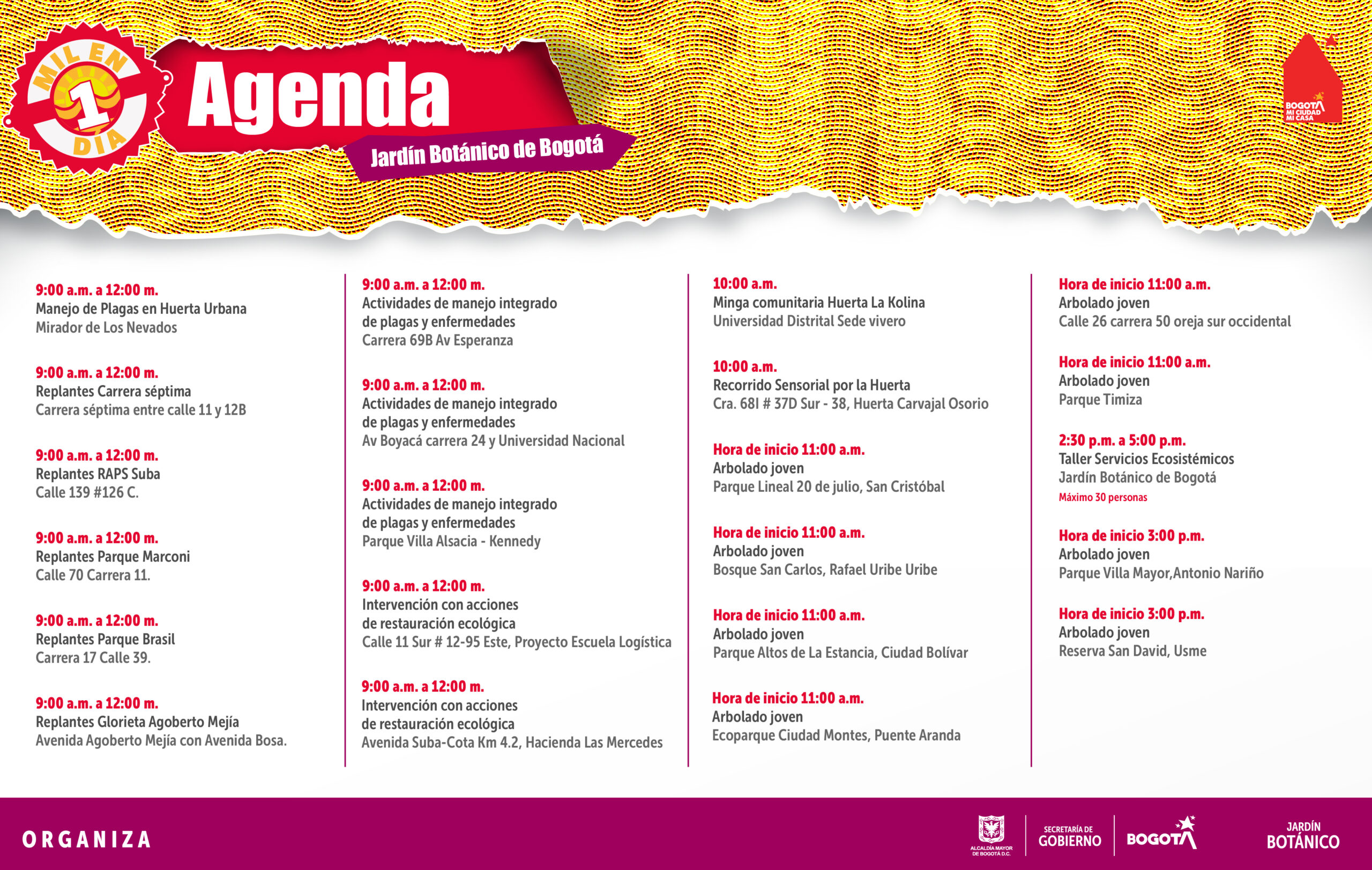 MIL EN 1 DÍA

Agenda

Jardín Botánico de Bogotá

BOGOTÁ MI CIUDAD MI CASA

9:00 a.m. a 12:00 m.
Manejo de Plagas en Huerta Urbana
Mirador de Los Nevados

9:00 a.m. a 12:00 m.
Replantes Carrera séptima
Carrera séptima entre calle 11 y 12B

9:00 a.m. a 12:00 m.
Replantes RAPS Suba
Calle 139 #126 C.

9:00 a.m. a 12:00 m.
Replantes Parque Marconi
Calle 70 Carrera 11.

9:00 a.m. a 12:00 m.
Replantes Parque Brasil
Carrera 17 Calle 39.

9:00 a.m. a 12:00 m.
Replantes Glorieta Agoberto Mejía
Avenida Agoberto Mejía con Avenida Bosa.

9:00 a.m. a 12:00 m.
Actividades de manejo integrado de plagas y enfermedades
Carrera 69B Av Esperanza

9:00 a.m. a 12:00 m.
Actividades de manejo integrado de plagas y enfermedades
Av Boyacá carrera 24 y Universidad Nacional

9:00 a.m. a 12:00 m.
Actividades de manejo integrado de plagas y enfermedades
Parque Villa Alsacia - Kennedy

9:00 a.m. a 12:00 m.
Intervención con acciones de restauración ecológica
Calle 11 Sur # 12-95 Este, Proyecto Escuela Logística

9:00 a.m. a 12:00 m.
Intervención con acciones de restauración ecológica
Avenida Suba-Cota Km 4.2, Hacienda Las Mercedes

10:00 a.m.
Minga comunitaria Huerta La Kolina
Universidad Distrital Sede vivero

10:00 a.m.
Recorrido Sensorial por la Huerta
Cra. 68I # 37D Sur - 38, Huerta Carvajal Osorio

Hora de inicio 11:00 a.m.
Arbolado joven
Parque Lineal 20 de julio, San Cristóbal

Hora de inicio 11:00 a.m.
Arbolado joven
Bosque San Carlos, Rafael Uribe Uribe

Hora de inicio 11:00 a.m.
Arbolado joven
Parque Altos de La Estancia, Ciudad Bolívar

Hora de inicio 11:00 a.m.
Arbolado joven
Ecoparque Ciudad Montes, Puente Aranda

Hora de inicio 11:00 a.m.
Arbolado joven
Calle 26 carrera 50 oreja sur occidental

Hora de inicio 11:00 a.m.
Arbolado joven
Parque Timiza

2:30 p.m. a 5:00 p.m.
Taller Servicios Ecosistémicos
Jardín Botánico de Bogotá
Máximo 30 personas

Hora de inicio 3:00 p.m.
Arbolado joven
Parque Villa Mayor,Antonio Nariño

Hora de inicio 3:00 p.m.
Arbolado joven
Reserva San David, Usme

ORGANIZA

ALCALDÍA MAYOR DE BOGOTÁ D.C.
SECRETARÍA DE GOBIERNO
BOGOTÁ
JARDÍN BOTÁNICO